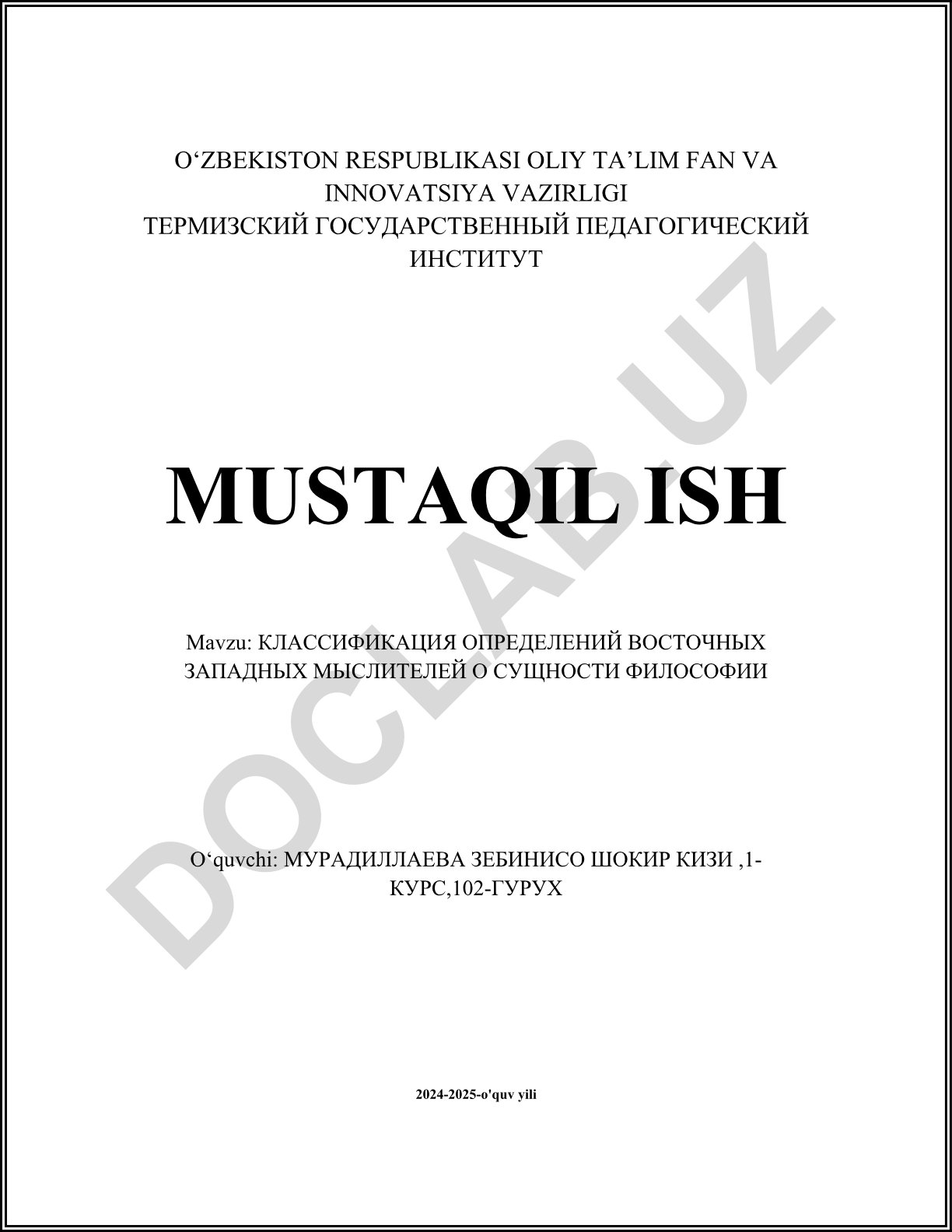 O'ZBEKISTON RESPUBLIKASI OLIY TA'LIM FAN VA INNOVATSIYA VAZIRLIGI
ТЕРМИЗСКИЙ ГОСУДАРСТВЕННЫЙ ПЕДАГОГИЧЕСКИЙ ИНСТИТУТ

MUSTAQIL ISH

Mavzu: КЛАССИФИКАЦИЯ ОПРЕДЕЛЕНИЙ ВОСТОЧНЫХ ЗАПАДНЫХ МЫСЛИТЕЛЕЙ О СУЩНОСТИ ФИЛОСОФИИ

O'quvchi: МУРАДИЛЛАЕВА ЗЕБИНИСО ШОКИР КИЗИ ,1-КУРС,102-ГУРУХ

2024-2025-o'quv yili

DOCLAB.UZ